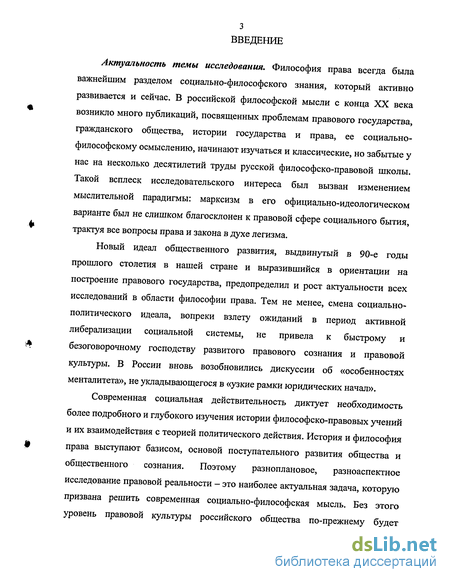 3

ВВЕДЕНИЕ

Актуальность темы исследования. Философия права всегда была важнейшим разделом социально-философского знания, который активно развивается и сейчас. В российской философской мысли с конца XX века возникло много публикаций, посвященных проблемам правового государства, гражданского общества, истории государства и права, ее социально-философскому осмыслению, начинают изучаться и классические, но забытые у нас на несколько десятилетий труды русской философско-правовой школы. Такой всплеск исследовательского интереса был вызван изменением мыслительной парадигмы: марксизм в его официально-идеологическом варианте был не слишком благосклонен к правовой сфере социального бытия, трактуя все вопросы права и закона в духе легизма.

Новый идеал общественного развития, выдвинутый в 90-е годы прошлого столетия в нашей стране и выразившийся в ориентации на построение правового государства, предопределил и рост актуальности всех исследований в области философии права. Тем не менее, смена социально-политического идеала, вопреки взлету ожиданий в период активной либерализации социальной системы, не привела к быстрому и безоговорочному господству развитого правового сознания и правовой культуры. В России вновь возобновились дискуссии об «особенностях менталитета», не укладывающегося в «узкие рамки юридических начал».

Современная социальная действительность диктует необходимость более подробного и глубокого изучения истории философско-правовых учений и их взаимодействия с теорией политического действия. История и философия права выступают базисом, основой поступательного развития общества и общественного сознания. Поэтому разноплановое, разноаспектное исследование правовой реальности – это наиболее актуальная задача, которую призвана решить современная социально-философская мысль. Без этого уровень правовой культуры российского общества по-прежнему будет

dsLib.net
библиотека диссертаций